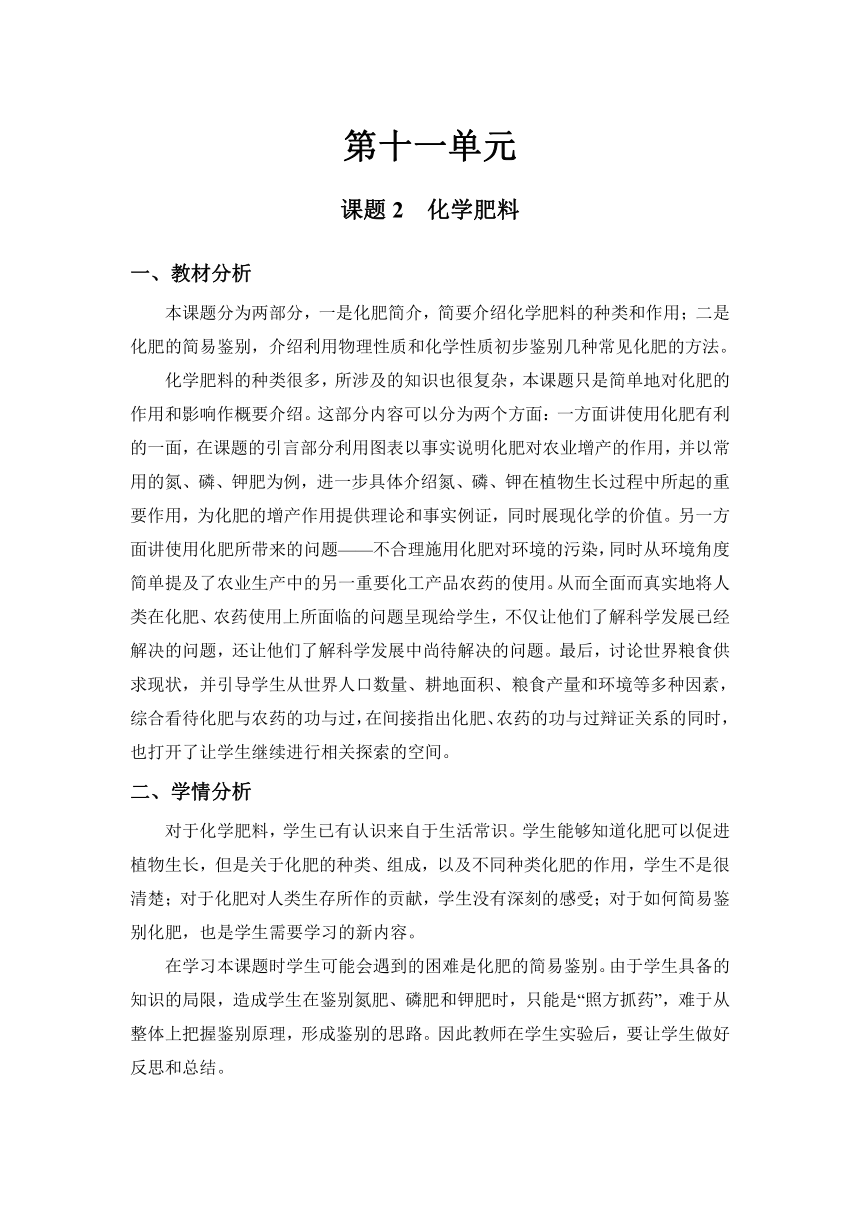 第十一单元

课题 2　化学肥料

一、教材分析

本课题分为两部分，一是化肥简介，简要介绍化学肥料的种类和作用；二是化肥的简易鉴别，介绍利用物理性质和化学性质初步鉴别几种常见化肥的方法。

化学肥料的种类很多，所涉及的知识也很复杂，本课题只是简单地对化肥的作用和影响作概要介绍。这部分内容可以分为两个方面：一方面讲使用化肥有利的一面，在课题的引言部分利用图表以事实说明化肥对农业增产的作用，并以常用的氮、磷、钾肥为例，进一步具体介绍氮、磷、钾在植物生长过程中所起的重要作用，为化肥的增产作用提供理论和事实例证，同时展现化学的价值。另一方面讲使用化肥所带来的问题——不合理施用化肥对环境的污染，同时从环境角度简单提及了农业生产中的另一重要化工产品农药的使用。从而全面而真实地将人类在化肥、农药使用上所面临的问题呈现给学生，不仅让他们了解科学发展已经解决的问题，还让他们了解科学发展中尚待解决的问题。最后，讨论世界粮食供求现状，并引导学生从世界人口数量、耕地面积、粮食产量和环境等多种因素，综合看待化肥与农药的功与过，在间接指出化肥、农药的功与过辩证关系的同时，也打开了让学生继续进行相关探索的空间。

二、学情分析

对于化学肥料，学生已有认识来自于生活常识。学生能够知道化肥可以促进植物生长，但是关于化肥的种类、组成，以及不同种类化肥的作用，学生不是很清楚；对于化肥对人类生存所作的贡献，学生没有深刻的感受；对于如何简易鉴别化肥，也是学生需要学习的新内容。

在学习本课题时学生可能会遇到的困难是化肥的简易鉴别。由于学生具备的知识的局限，造成学生在鉴别氮肥、磷肥和钾肥时，只能是“照方抓药”，难于从整体上把握鉴别原理，形成鉴别的思路。因此教师在学生实验后，要让学生做好反思和总结。